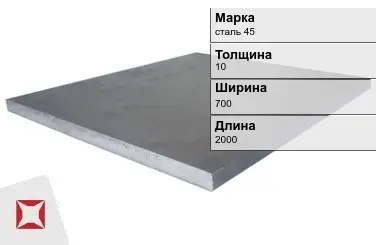 Марка
сталь 45

Толщина
10

Ширина
700

Длина
2000